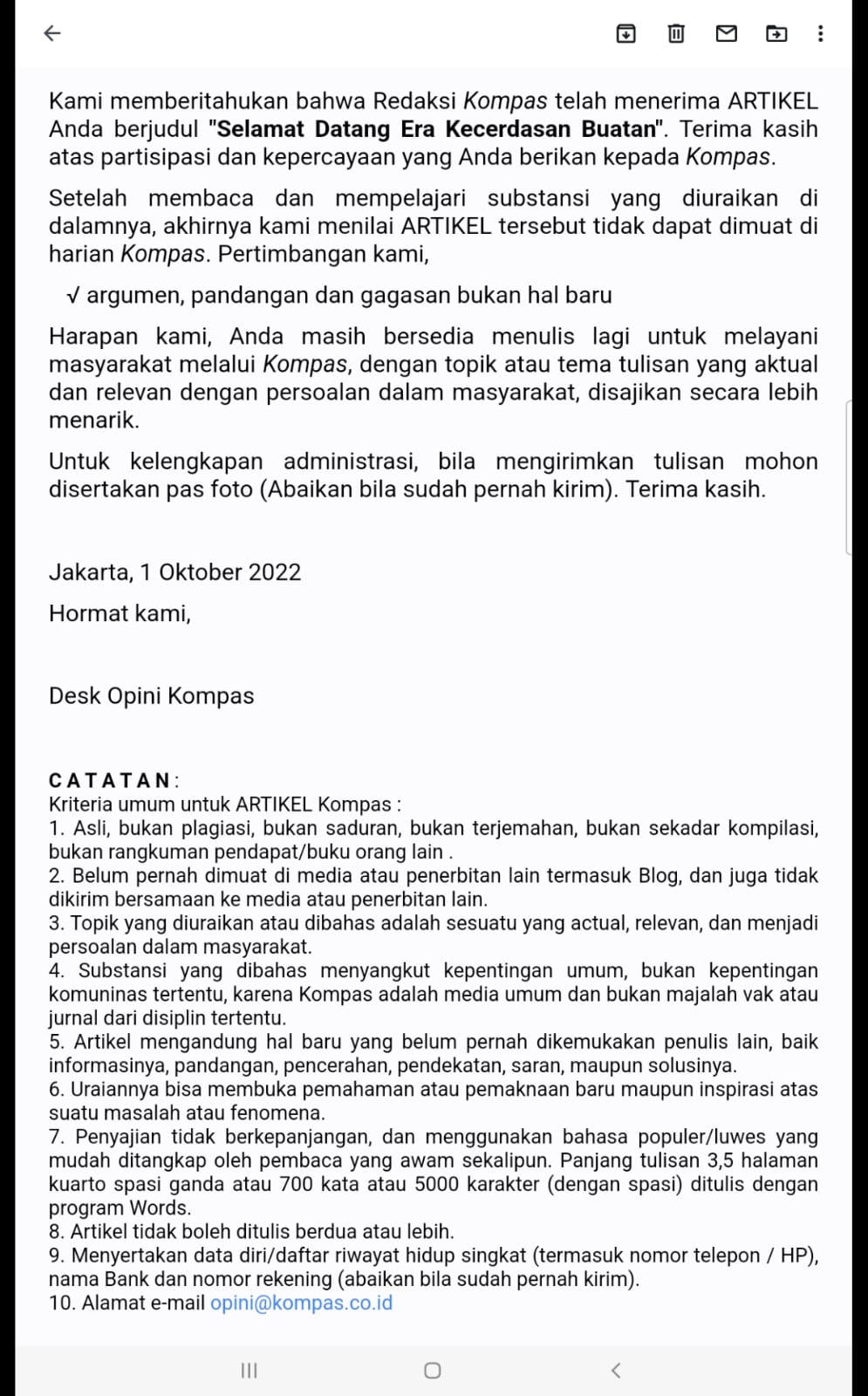 Kami memberitahukan bahwa Redaksi Kompas telah menerima ARTIKEL Anda berjudul "Selamat Datang Era Kecerdasan Buatan". Terima kasih atas partisipasi dan kepercayaan yang Anda berikan kepada Kompas.

Setelah membaca dan mempelajari substansi yang diuraikan di dalamnya, akhirnya kami menilai ARTIKEL tersebut tidak dapat dimuat di harian Kompas. Pertimbangan kami,

√ argumen, pandangan dan gagasan bukan hal baru

Harapan kami, Anda masih bersedia menulis lagi untuk melayani masyarakat melalui Kompas, dengan topik atau tema tulisan yang aktual dan relevan dengan persoalan dalam masyarakat, disajikan secara lebih menarik.

Untuk kelengkapan administrasi, bila mengirimkan tulisan mohon disertakan pas foto (Abaikan bila sudah pernah kirim). Terima kasih.

Jakarta, 1 Oktober 2022

Hormat kami,

Desk Opini Kompas

CATATAN:
Kriteria umum untuk ARTIKEL Kompas :
1. Asli, bukan plagiasi, bukan saduran, bukan terjemahan, bukan sekadar kompilasi, bukan rangkuman pendapat/buku orang lain .
2. Belum pernah dimuat di media atau penerbitan lain termasuk Blog, dan juga tidak dikirim bersamaan ke media atau penerbitan lain.
3. Topik yang diuraikan atau dibahas adalah sesuatu yang actual, relevan, dan menjadi persoalan dalam masyarakat.
4. Substansi yang dibahas menyangkut kepentingan umum, bukan kepentingan komuninas tertentu, karena Kompas adalah media umum dan bukan majalah vak atau jurnal dari disiplin tertentu.
5. Artikel mengandung hal baru yang belum pernah dikemukakan penulis lain, baik informasinya, pandangan, pencerahan, pendekatan, saran, maupun solusinya.
6. Uraiannya bisa membuka pemahaman atau pemaknaan baru maupun inspirasi atas suatu masalah atau fenomena.
7. Penyajian tidak berkepanjangan, dan menggunakan bahasa populer/luwes yang mudah ditangkap oleh pembaca yang awam sekalipun. Panjang tulisan 3,5 halaman kuarto spasi ganda atau 700 kata atau 5000 karakter (dengan spasi) ditulis dengan program Words.
8. Artikel tidak boleh ditulis berdua atau lebih.
9. Menyertakan data diri/daftar riwayat hidup singkat (termasuk nomor telepon / HP), nama Bank dan nomor rekening (abaikan bila sudah pernah kirim).
10. Alamat e-mail opini@kompas.co.id